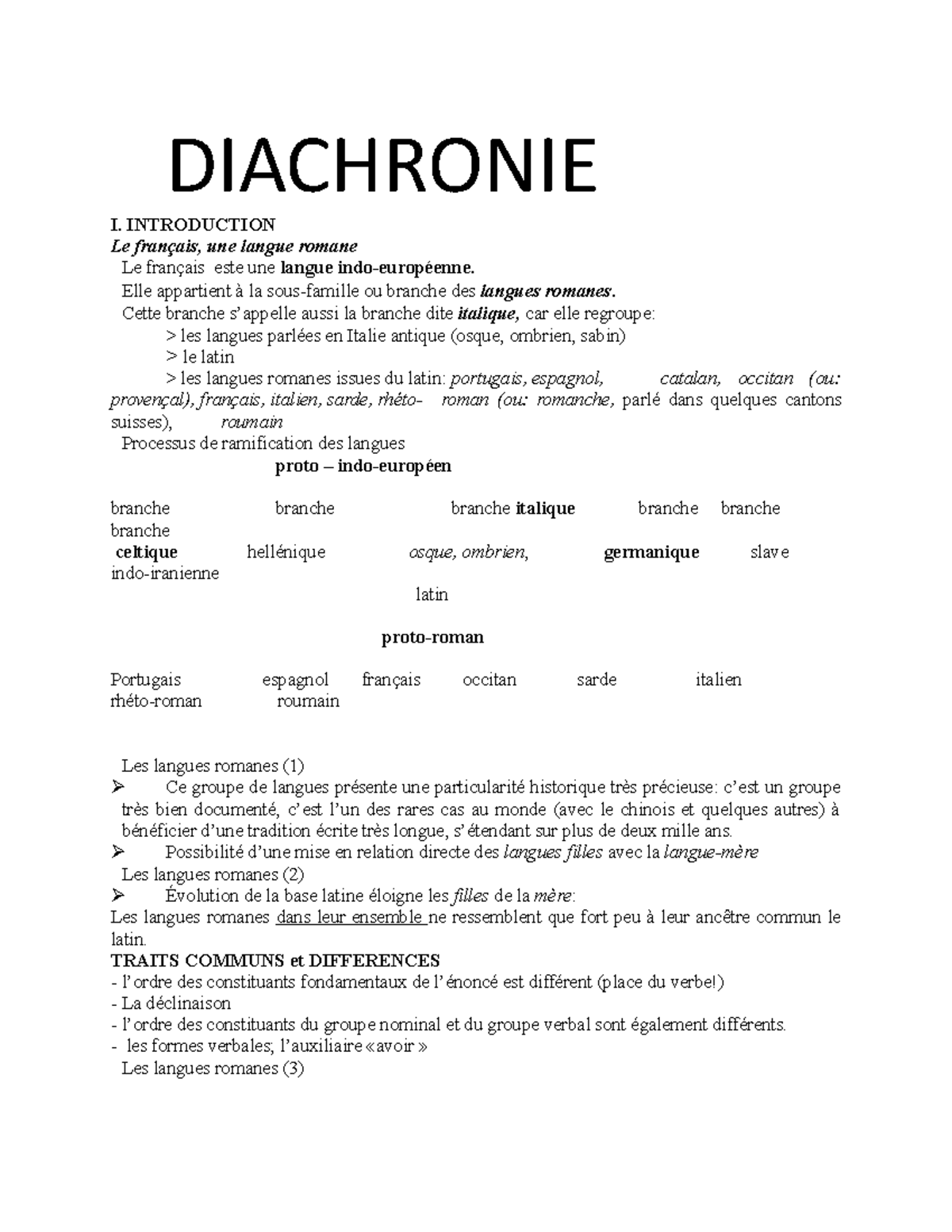 DIACHRONIE

I. INTRODUCTION
Le français, une langue romane
Le français este une langue indo-européenne.
Elle appartient à la sous-famille ou branche des langues romanes.
Cette branche s'appelle aussi la branche dite italique, car elle regroupe:
> les langues parlées en Italie antique (osque, ombrien, sabin)
> le latin
> les langues romanes issues du latin: portugais, espagnol, catalan, occitan (ou: provençal), français, italien, sarde, rhéto- roman (ou: romanche, parlé dans quelques cantons suisses), roumain
Processus de ramification des langues
proto – indo-européen

branche branche branche italique branche branche branche
celtique hellénique osque, ombrien, germanique slave indo-iranienne
latin

proto-roman

Portugais espagnol français occitan sarde italien rhéto-roman roumain

Les langues romanes (1)
➢ Ce groupe de langues présente une particularité historique très précieuse: c'est un groupe très bien documenté, c'est l'un des rares cas au monde (avec le chinois et quelques autres) à bénéficier d'une tradition écrite très longue, s'étendant sur plus de deux mille ans.
➢ Possibilité d'une mise en relation directe des langues filles avec la langue-mère
Les langues romanes (2)
➢ Évolution de la base latine éloigne les filles de la mère:
Les langues romanes dans leur ensemble ne ressemblent que fort peu à leur ancêtre commun le latin.
TRAITS COMMUNS et DIFFERENCES
- l'ordre des constituants fondamentaux de l'énoncé est différent (place du verbe!)
- La déclinaison
- l'ordre des constituants du groupe nominal et du groupe verbal sont également différents.
- les formes verbales; l'auxiliaire «avoir »
Les langues romanes (3)